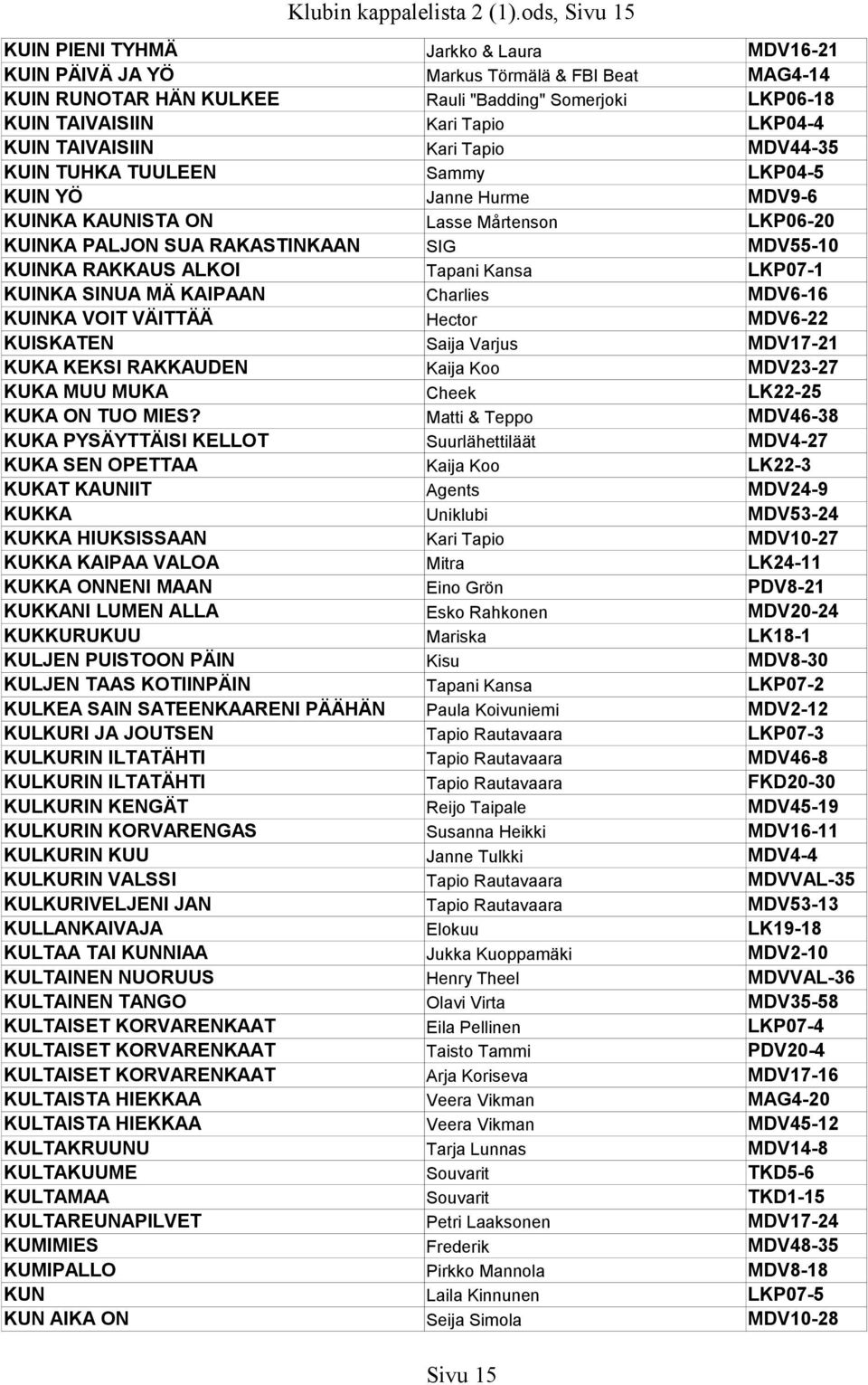 Klubin kappalelista 2 (1).ods, Sivu 15

| | | |
|---|---|---|
| KUIN PIENI TYHMÄ | Jarkko & Laura | MDV16-21 |
| KUIN PÄIVÄ JA YÖ | Markus Törmälä & FBI Beat | MAG4-14 |
| KUIN RUNOTAR HÄN KULKEE | Rauli "Badding" Somerjoki | LKP06-18 |
| KUIN TAIVAISIIN | Kari Tapio | LKP04-4 |
| KUIN TAIVAISIIN | Kari Tapio | MDV44-35 |
| KUIN TUHKA TUULEEN | Sammy | LKP04-5 |
| KUIN YÖ | Janne Hurme | MDV9-6 |
| KUINKA KAUNISTA ON | Lasse Mårtenson | LKP06-20 |
| KUINKA PALJON SUA RAKASTINKAAN | SIG | MDV55-10 |
| KUINKA RAKKAUS ALKOI | Tapani Kansa | LKP07-1 |
| KUINKA SINUA MÄ KAIPAAN | Charlies | MDV6-16 |
| KUINKA VOIT VÄITTÄÄ | Hector | MDV6-22 |
| KUISKATEN | Saija Varjus | MDV17-21 |
| KUKA KEKSI RAKKAUDEN | Kaija Koo | MDV23-27 |
| KUKA MUU MUKA | Cheek | LK22-25 |
| KUKA ON TUO MIES? | Matti & Teppo | MDV46-38 |
| KUKA PYSÄYTTÄISI KELLOT | Suurlähettiläät | MDV4-27 |
| KUKA SEN OPETTAA | Kaija Koo | LK22-3 |
| KUKAT KAUNIIT | Agents | MDV24-9 |
| KUKKA | Uniklubi | MDV53-24 |
| KUKKA HIUKSISSAAN | Kari Tapio | MDV10-27 |
| KUKKA KAIPAA VALOA | Mitra | LK24-11 |
| KUKKA ONNENI MAAN | Eino Grön | PDV8-21 |
| KUKKANI LUMEN ALLA | Esko Rahkonen | MDV20-24 |
| KUKKURUKUU | Mariska | LK18-1 |
| KULJEN PUISTOON PÄIN | Kisu | MDV8-30 |
| KULJEN TAAS KOTIINPÄIN | Tapani Kansa | LKP07-2 |
| KULKEA SAIN SATEENKAARENI PÄÄHÄN | Paula Koivuniemi | MDV2-12 |
| KULKURI JA JOUTSEN | Tapio Rautavaara | LKP07-3 |
| KULKURIN ILTATÄHTI | Tapio Rautavaara | MDV46-8 |
| KULKURIN ILTATÄHTI | Tapio Rautavaara | FKD20-30 |
| KULKURIN KENGÄT | Reijo Taipale | MDV45-19 |
| KULKURIN KORVARENGAS | Susanna Heikki | MDV16-11 |
| KULKURIN KUU | Janne Tulkki | MDV4-4 |
| KULKURIN VALSSI | Tapio Rautavaara | MDVVAL-35 |
| KULKURIVELJENI JAN | Tapio Rautavaara | MDV53-13 |
| KULLANKAIVAJA | Elokuu | LK19-18 |
| KULTAA TAI KUNNIAA | Jukka Kuoppamäki | MDV2-10 |
| KULTAINEN NUORUUS | Henry Theel | MDVVAL-36 |
| KULTAINEN TANGO | Olavi Virta | MDV35-58 |
| KULTAISET KORVARENKAAT | Eila Pellinen | LKP07-4 |
| KULTAISET KORVARENKAAT | Taisto Tammi | PDV20-4 |
| KULTAISET KORVARENKAAT | Arja Koriseva | MDV17-16 |
| KULTAISTA HIEKKAA | Veera Vikman | MAG4-20 |
| KULTAISTA HIEKKAA | Veera Vikman | MDV45-12 |
| KULTAKRUUNU | Tarja Lunnas | MDV14-8 |
| KULTAKUUME | Souvarit | TKD5-6 |
| KULTAMAA | Souvarit | TKD1-15 |
| KULTAREUNAPILVET | Petri Laaksonen | MDV17-24 |
| KUMIMIES | Frederik | MDV48-35 |
| KUMIPALLO | Pirkko Mannola | MDV8-18 |
| KUN | Laila Kinnunen | LKP07-5 |
| KUN AIKA ON | Seija Simola | MDV10-28 |

Sivu 15